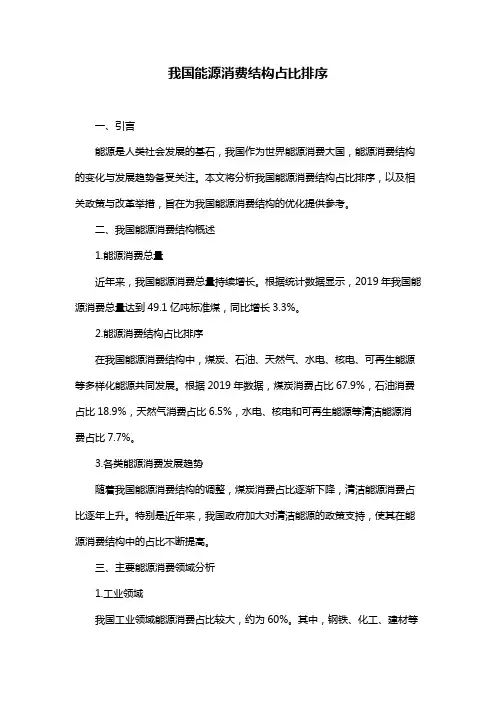 我国能源消费结构占比排序

一、引言

能源是人类社会发展的基石，我国作为世界能源消费大国，能源消费结构的变化与发展趋势备受关注。本文将分析我国能源消费结构占比排序，以及相关政策与改革举措，旨在为我国能源消费结构的优化提供参考。

二、我国能源消费结构概述

1.能源消费总量

近年来，我国能源消费总量持续增长。根据统计数据显示，2019 年我国能源消费总量达到 49.1 亿吨标准煤，同比增长 3.3%。

2.能源消费结构占比排序

在我国能源消费结构中，煤炭、石油、天然气、水电、核电、可再生能源等多样化能源共同发展。根据 2019 年数据，煤炭消费占比 67.9%，石油消费占比 18.9%，天然气消费占比 6.5%，水电、核电和可再生能源等清洁能源消费占比 7.7%。

3.各类能源消费发展趋势

随着我国能源消费结构的调整，煤炭消费占比逐渐下降，清洁能源消费占比逐年上升。特别是近年来，我国政府加大对清洁能源的政策支持，使其在能源消费结构中的占比不断提高。

三、主要能源消费领域分析

1.工业领域

我国工业领域能源消费占比较大，约为 60%。其中，钢铁、化工、建材等